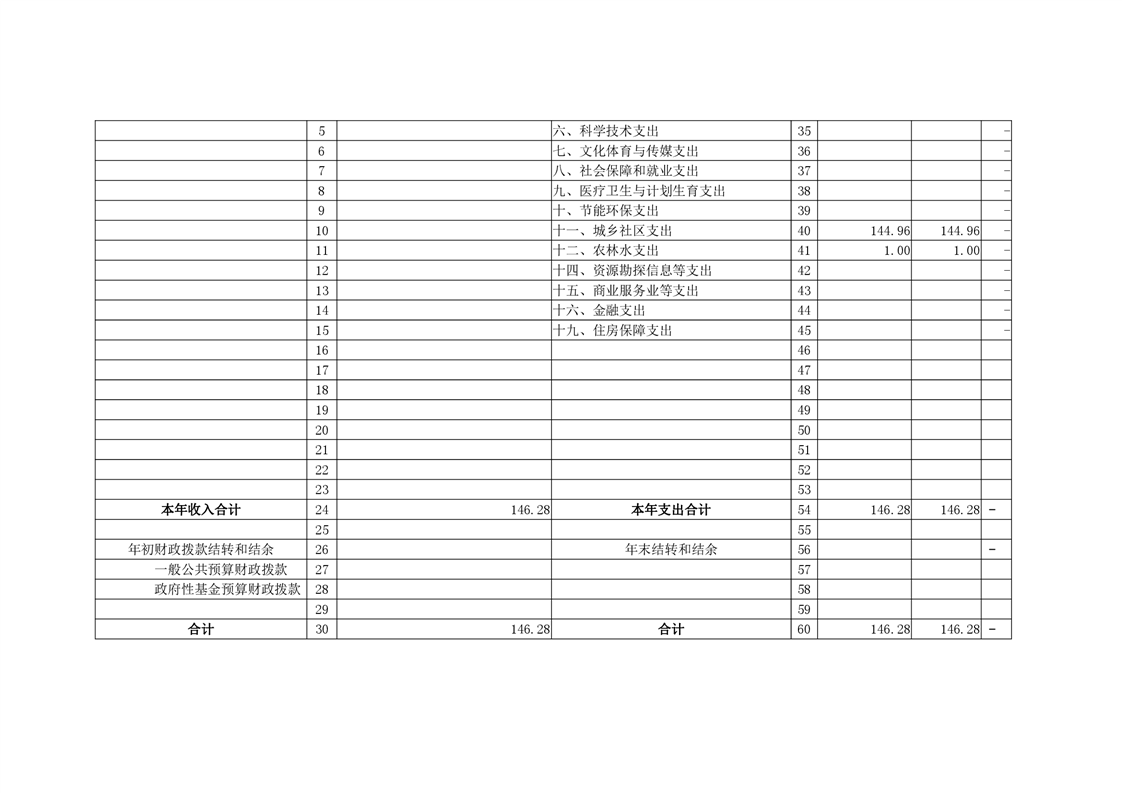 |  |  |  |  |  |  |  |  |
|---|---|---|---|---|---|---|---|
|  | 5 |  | 六、科学技术支出 | 35 |  |  | - |
|  | 6 |  | 七、文化体育与传媒支出 | 36 |  |  | - |
|  | 7 |  | 八、社会保障和就业支出 | 37 |  |  | - |
|  | 8 |  | 九、医疗卫生与计划生育支出 | 38 |  |  | - |
|  | 9 |  | 十、节能环保支出 | 39 |  |  | - |
|  | 10 |  | 十一、城乡社区支出 | 40 | 144.96 | 144.96 | - |
|  | 11 |  | 十二、农林水支出 | 41 | 1.00 | 1.00 | - |
|  | 12 |  | 十四、资源勘探信息等支出 | 42 |  |  | - |
|  | 13 |  | 十五、商业服务业等支出 | 43 |  |  | - |
|  | 14 |  | 十六、金融支出 | 44 |  |  | - |
|  | 15 |  | 十九、住房保障支出 | 45 |  |  | - |
|  | 16 |  |  | 46 |  |  |  |
|  | 17 |  |  | 47 |  |  |  |
|  | 18 |  |  | 48 |  |  |  |
|  | 19 |  |  | 49 |  |  |  |
|  | 20 |  |  | 50 |  |  |  |
|  | 21 |  |  | 51 |  |  |  |
|  | 22 |  |  | 52 |  |  |  |
|  | 23 |  |  | 53 |  |  |  |
| 本年收入合计 | 24 | 146.28 | 本年支出合计 | 54 | 146.28 | 146.28 | - |
|  | 25 |  |  | 55 |  |  |  |
| 年初财政拨款结转和结余 | 26 |  | 年末结转和结余 | 56 |  |  | - |
| 一般公共预算财政拨款 | 27 |  |  | 57 |  |  |  |
| 政府性基金预算财政拨款 | 28 |  |  | 58 |  |  |  |
|  | 29 |  |  | 59 |  |  |  |
| 合计 | 30 | 146.28 | 合计 | 60 | 146.28 | 146.28 | - |